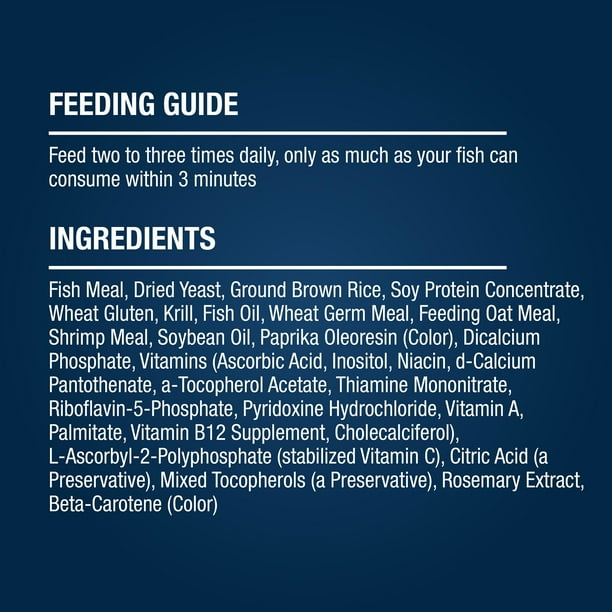 FEEDING GUIDE

Feed two to three times daily, only as much as your fish can consume within 3 minutes

INGREDIENTS

Fish Meal, Dried Yeast, Ground Brown Rice, Soy Protein Concentrate, Wheat Gluten, Krill, Fish Oil, Wheat Germ Meal, Feeding Oat Meal, Shrimp Meal, Soybean Oil, Paprika Oleoresin (Color), Dicalcium Phosphate, Vitamins (Ascorbic Acid, Inositol, Niacin, d-Calcium Pantothenate, a-Tocopherol Acetate, Thiamine Mononitrate, Riboflavin-5-Phosphate, Pyridoxine Hydrochloride, Vitamin A, Palmitate, Vitamin B12 Supplement, Cholecalciferol), L-Ascorbyl-2-Polyphosphate (stabilized Vitamin C), Citric Acid (a Preservative), Mixed Tocopherols (a Preservative), Rosemary Extract, Beta-Carotene (Color)